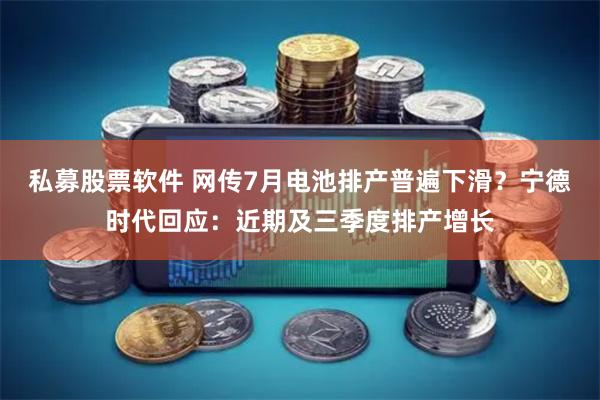 私募股票软件 网传7月电池排产普遍下滑？宁德时代回应：近期及三季度排产增长